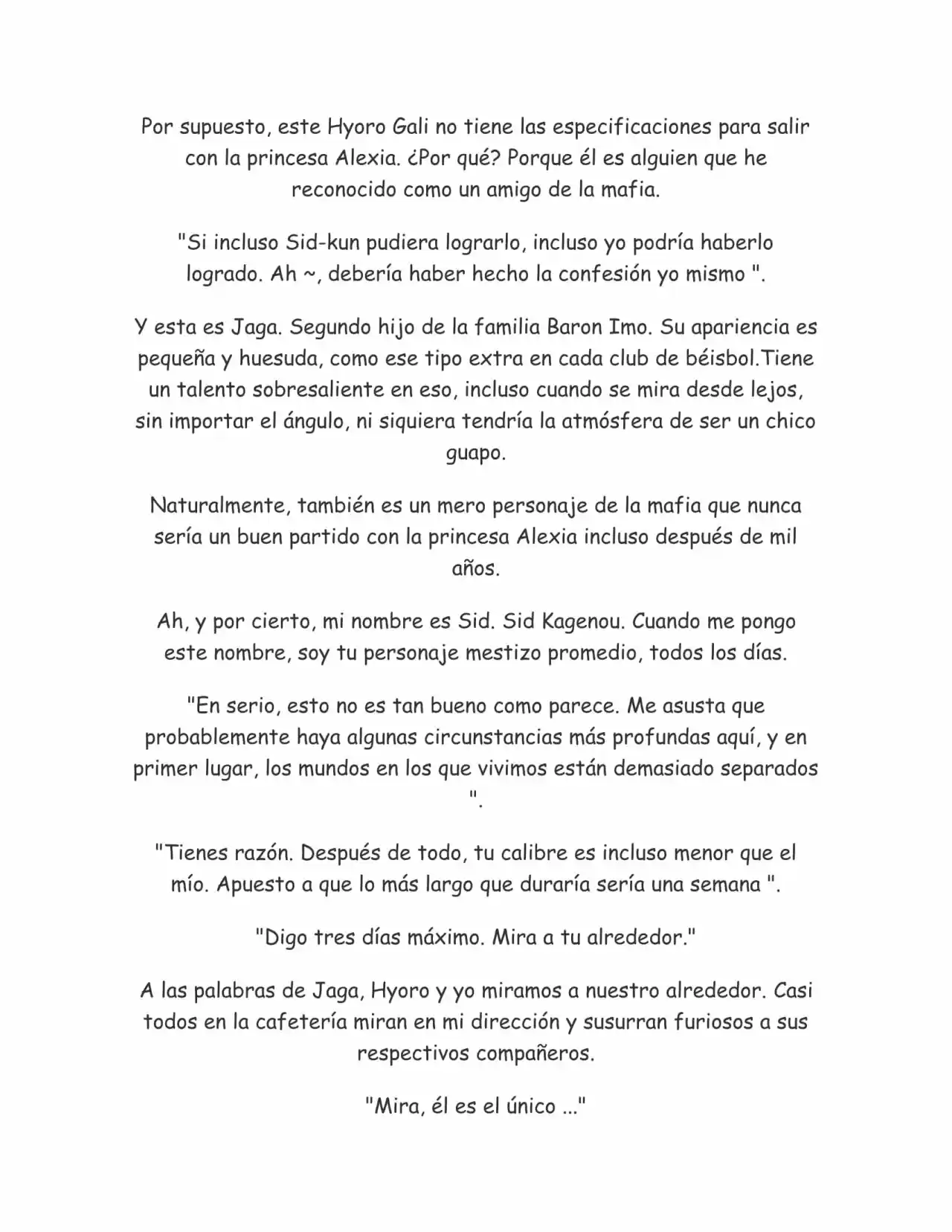 Por supuesto, este Hyoro Gali no tiene las especificaciones para salir con la princesa Alexia. ¿Por qué? Porque él es alguien que he reconocido como un amigo de la mafia.

"Si incluso Sid-kun pudiera lograrlo, incluso yo podría haberlo logrado. Ah ~, debería haber hecho la confesión yo mismo ".

Y esta es Jaga. Segundo hijo de la familia Baron Imo. Su apariencia es pequeña y huesuda, como ese tipo extra en cada club de béisbol.Tiene un talento sobresaliente en eso, incluso cuando se mira desde lejos, sin importar el ángulo, ni siquiera tendría la atmósfera de ser un chico guapo.

Naturalmente, también es un mero personaje de la mafia que nunca sería un buen partido con la princesa Alexia incluso después de mil años.

Ah, y por cierto, mi nombre es Sid. Sid Kagenou. Cuando me pongo este nombre, soy tu personaje mestizo promedio, todos los días.

"En serio, esto no es tan bueno como parece. Me asusta que probablemente haya algunas circunstancias más profundas aquí, y en primer lugar, los mundos en los que vivimos están demasiado separados ".

"Tienes razón. Después de todo, tu calibre es incluso menor que el mío. Apuesto a que lo más largo que duraría sería una semana ".

"Digo tres días máximo. Mira a tu alrededor."

A las palabras de Jaga, Hyoro y yo miramos a nuestro alrededor. Casi todos en la cafetería miran en mi dirección y susurran furiosos a sus respectivos compañeros.

"Mira, él es el único ..."